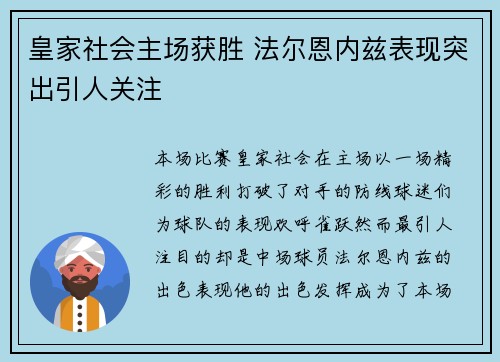 皇家社会主场获胜 法尔恩内兹表现突出引人关注

本场比赛皇家社会在主场以一场精彩的胜利打破了对手的防线球迷们为球队的表现欢呼雀跃然而最引人注目的却是中场球员法尔恩内兹的出色表现他的出色发挥成为了本场